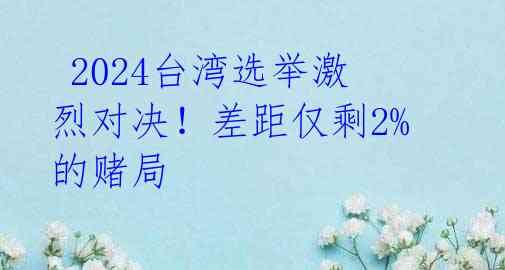 2024台湾选举激烈对决！差距仅剩2%的赌局